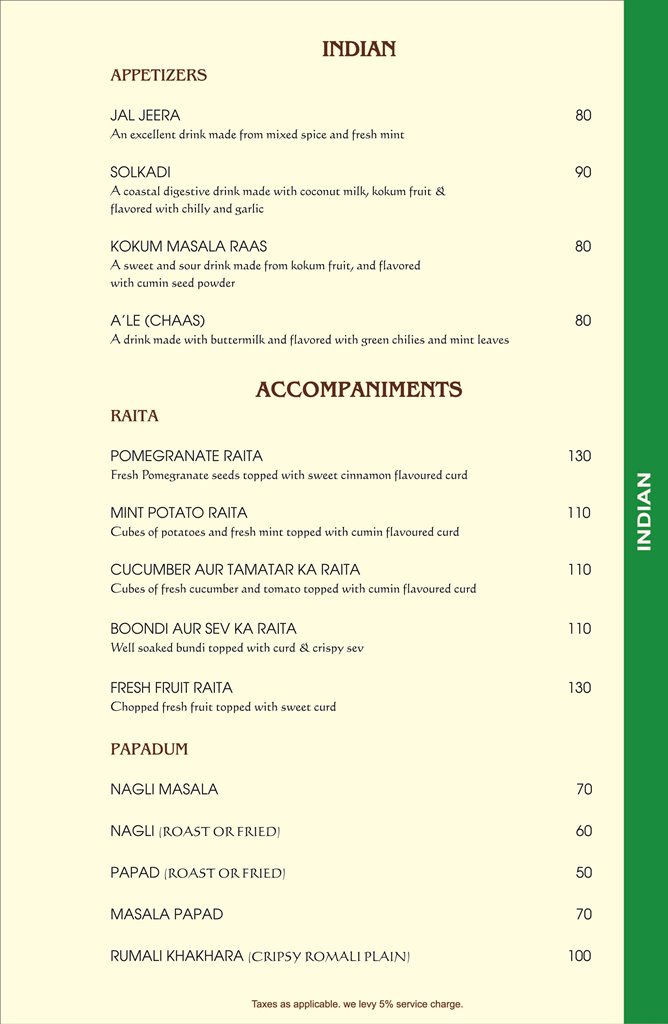 INDIAN

APPETIZERS

JAL JEERA 80
An excellent drink made from mixed spice and fresh mint

SOLKADI 90
A coastal digestive drink made with coconut milk, kokum fruit & flavored with chilly and garlic

KOKUM MASALA RAAS 80
A sweet and sour drink made from kokum fruit, and flavored with cumin seed powder

A'LE (CHAAS) 80
A drink made with buttermilk and flavored with green chilies and mint leaves

ACCOMPANIMENTS

RAITA

POMEGRANATE RAITA 130
Fresh Pomegranate seeds topped with sweet cinnamon flavoured curd

MINT POTATO RAITA 110
Cubes of potatoes and fresh mint topped with cumin flavoured curd

CUCUMBER AUR TAMATAR KA RAITA 110
Cubes of fresh cucumber and tomato topped with cumin flavoured curd

BOONDI AUR SEV KA RAITA 110
Well soaked bundi topped with curd & crispy sev

FRESH FRUIT RAITA 130
Chopped fresh fruit topped with sweet curd

PAPADUM

NAGLI MASALA 70

NAGLI (ROAST OR FRIED) 60

PAPAD (ROAST OR FRIED) 50

MASALA PAPAD 70

RUMALI KHAKHARA (CRIPSY ROMALI PLAIN) 100

Taxes as applicable. we levy 5% service charge.

INDIAN